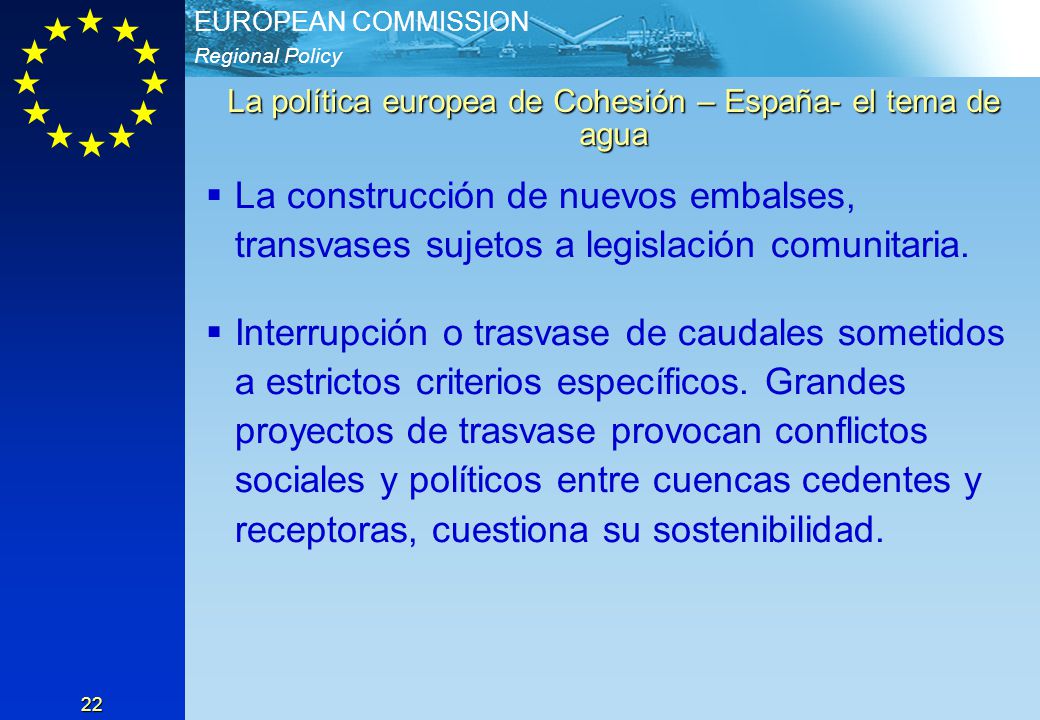 EUROPEAN COMMISSION
Regional Policy

La política europea de Cohesión – España- el tema de agua

▪ La construcción de nuevos embalses, transvases sujetos a legislación comunitaria.

▪ Interrupción o trasvase de caudales sometidos a estrictos criterios específicos. Grandes proyectos de trasvase provocan conflictos sociales y políticos entre cuencas cedentes y receptoras, cuestiona su sostenibilidad.

22